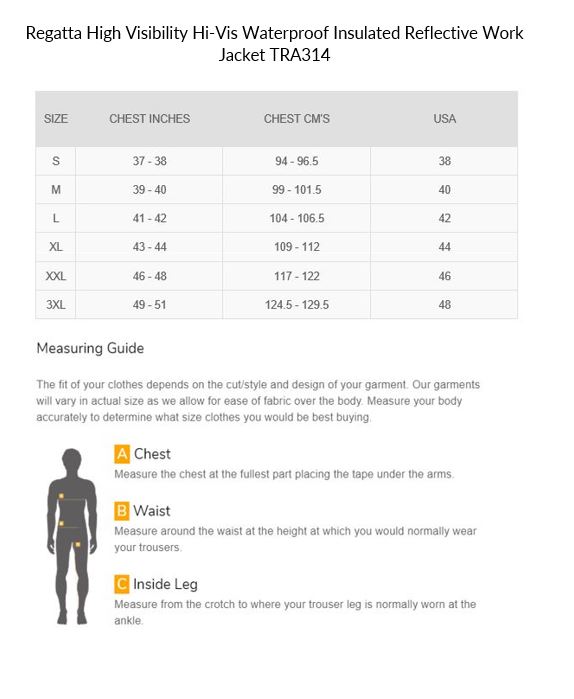 Regatta High Visibility Hi-Vis Waterproof Insulated Reflective Work Jacket TRA314

| SIZE | CHEST INCHES | CHEST CM'S | USA |
|---|---|---|---|
| S | 37 - 38 | 94 - 96.5 | 38 |
| M | 39 - 40 | 99 - 101.5 | 40 |
| L | 41 - 42 | 104 - 106.5 | 42 |
| XL | 43 - 44 | 109 - 112 | 44 |
| XXL | 46 - 48 | 117 - 122 | 46 |
| 3XL | 49 - 51 | 124.5 - 129.5 | 48 |

Measuring Guide

The fit of your clothes depends on the cut/style and design of your garment. Our garments will vary in actual size as we allow for ease of fabric over the body. Measure your body accurately to determine what size clothes you would be best buying.

A Chest
Measure the chest at the fullest part placing the tape under the arms.

B Waist
Measure around the waist at the height at which you would normally wear your trousers.

C Inside Leg
Measure from the crotch to where your trouser leg is normally worn at the ankle.